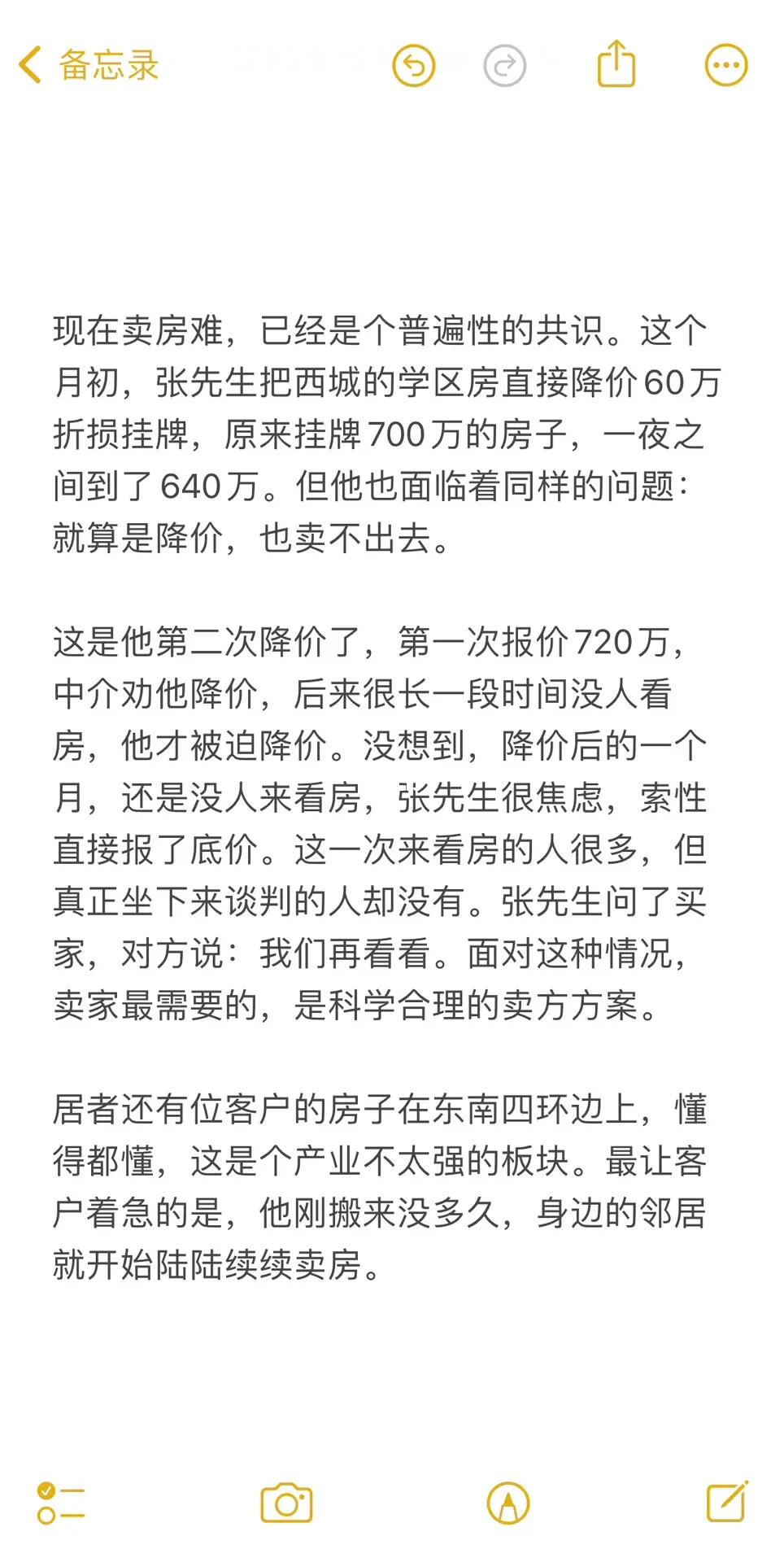 备忘录

现在卖房难，已经是个普遍性的共识。这个月初，张先生把西城的学区房直接降价60万折损挂牌，原来挂牌700万的房子，一夜之间到了640万。但他也面临着同样的问题：就算是降价，也卖不出去。

这是他第二次降价了，第一次报价720万，中介劝他降价，后来很长一段时间没人看房，他才被迫降价。没想到，降价后的一个月，还是没人来看房，张先生很焦虑，索性直接报了底价。这一次来看房的人很多，但真正坐下来谈判的人却没有。张先生问了买家，对方说：我们再看看。面对这种情况，卖家最需要的，是科学合理的卖方方案。

居者还有位客户的房子在东南四环边上，懂得都懂，这是个产业不太强的板块。最让客户着急的是，他刚搬来没多久，身边的邻居就开始陆陆续续卖房。